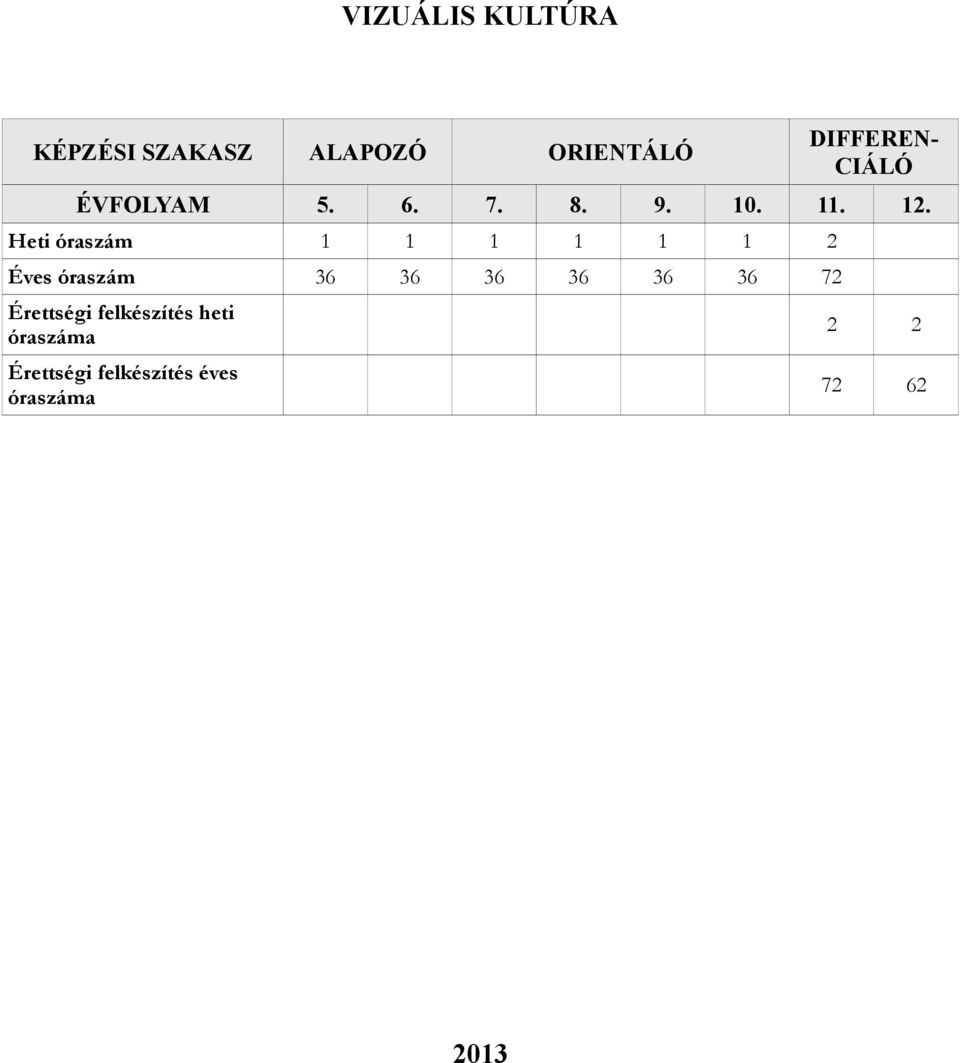 VIZUÁLIS KULTÚRA

| KÉPZÉSI SZAKASZ | ALAPOZÓ | | ORIENTÁLÓ | | | | DIFFERENCIÁLÓ | |
|---|---|---|---|---|---|---|---|---|
| ÉVFOLYAM | 5. | 6. | 7. | 8. | 9. | 10. | 11. | 12. |
| Heti óraszám | 1 | 1 | 1 | 1 | 1 | 1 | 2 | |
| Éves óraszám | 36 | 36 | 36 | 36 | 36 | 36 | 72 | |
| Érettségi felkészítés heti óraszáma | | | | | | | 2 | 2 |
| Érettségi felkészítés éves óraszáma | | | | | | | 72 | 62 |

2013